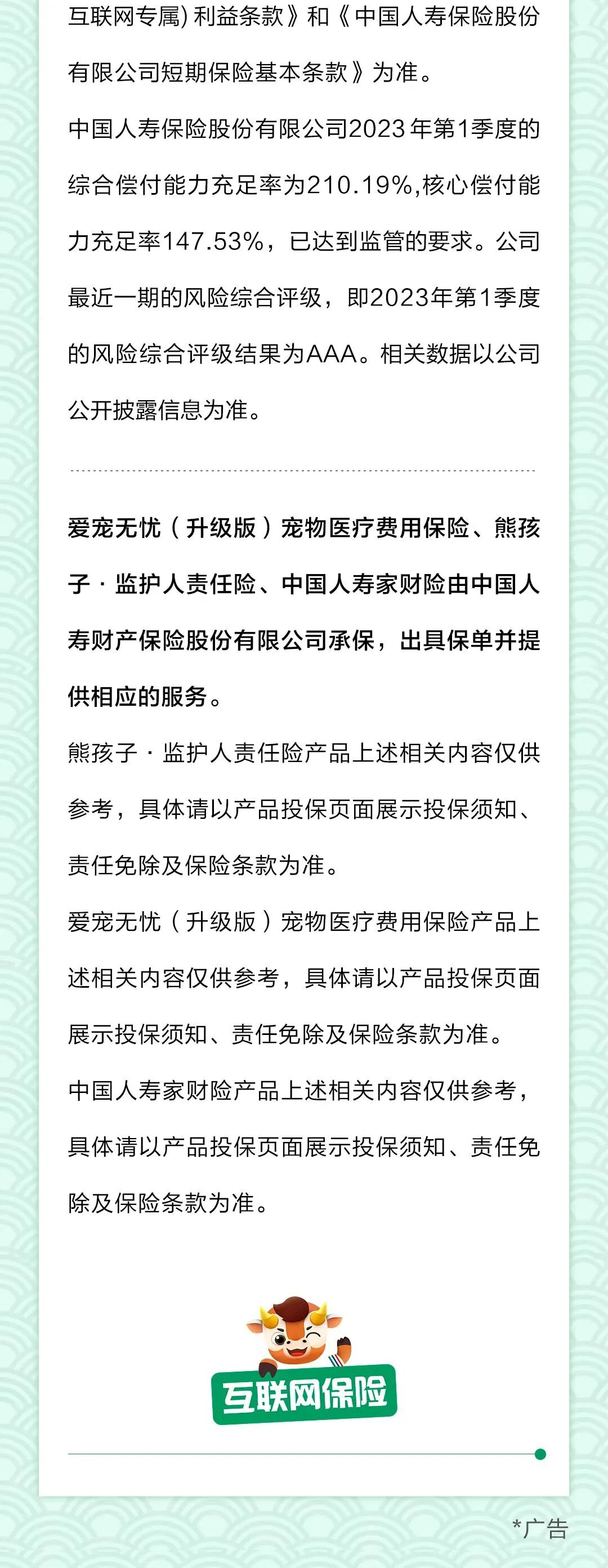 互联网专属）利益条款》和《中国人寿保险股份有限公司短期保险基本条款》为准。

中国人寿保险股份有限公司2023年第1季度的综合偿付能力充足率为210.19%,核心偿付能力充足率147.53%，已达到监管的要求。公司最近一期的风险综合评级，即2023年第1季度的风险综合评级结果为AAA。相关数据以公司公开披露信息为准。

爱宠无忧（升级版）宠物医疗费用保险、熊孩子·监护人责任险、中国人寿家财险由中国人寿财产保险股份有限公司承保，出具保单并提供相应的服务。

熊孩子·监护人责任险产品上述相关内容仅供参考，具体请以产品投保页面展示投保须知、责任免除及保险条款为准。

爱宠无忧（升级版）宠物医疗费用保险产品上述相关内容仅供参考，具体请以产品投保页面展示投保须知、责任免除及保险条款为准。

中国人寿家财险产品上述相关内容仅供参考，具体请以产品投保页面展示投保须知、责任免除及保险条款为准。

互联网保险

*广告